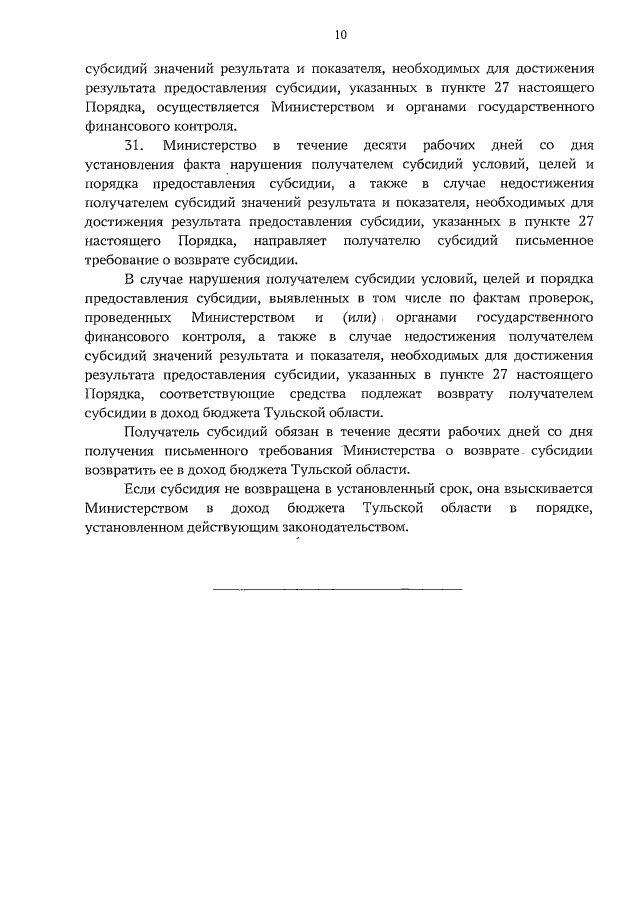 10

субсидий значений результата и показателя, необходимых для достижения результата предоставления субсидии, указанных в пункте 27 настоящего Порядка, осуществляется Министерством и органами государственного финансового контроля.

31. Министерство в течение десяти рабочих дней со дня установления факта нарушения получателем субсидий условий, целей и порядка предоставления субсидии, а также в случае недостижения получателем субсидий значений результата и показателя, необходимых для достижения результата предоставления субсидии, указанных в пункте 27 настоящего Порядка, направляет получателю субсидий письменное требование о возврате субсидии.

В случае нарушения получателем субсидии условий, целей и порядка предоставления субсидии, выявленных в том числе по фактам проверок, проведенных Министерством и (или) органами государственного финансового контроля, а также в случае недостижения получателем субсидий значений результата и показателя, необходимых для достижения результата предоставления субсидии, указанных в пункте 27 настоящего Порядка, соответствующие средства подлежат возврату получателем субсидии в доход бюджета Тульской области.

Получатель субсидий обязан в течение десяти рабочих дней со дня получения письменного требования Министерства о возврате субсидии возвратить ее в доход бюджета Тульской области.

Если субсидия не возвращена в установленный срок, она взыскивается Министерством в доход бюджета Тульской области в порядке, установленном действующим законодательством.